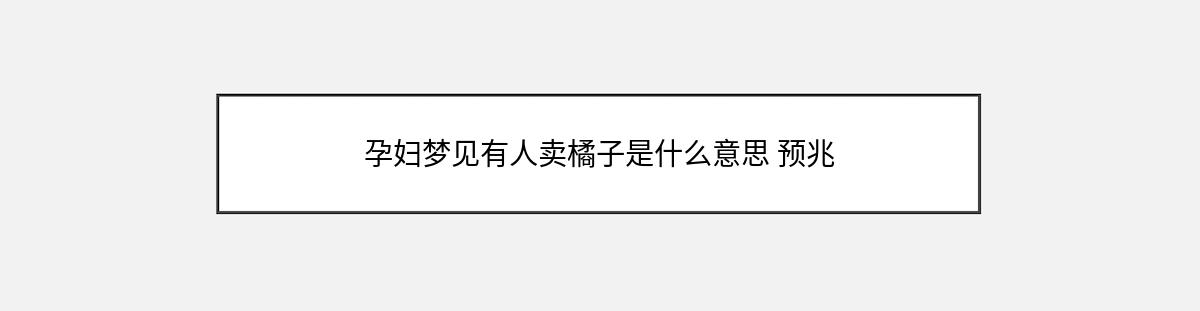 孕妇梦见有人卖橘子是什么意思 预兆